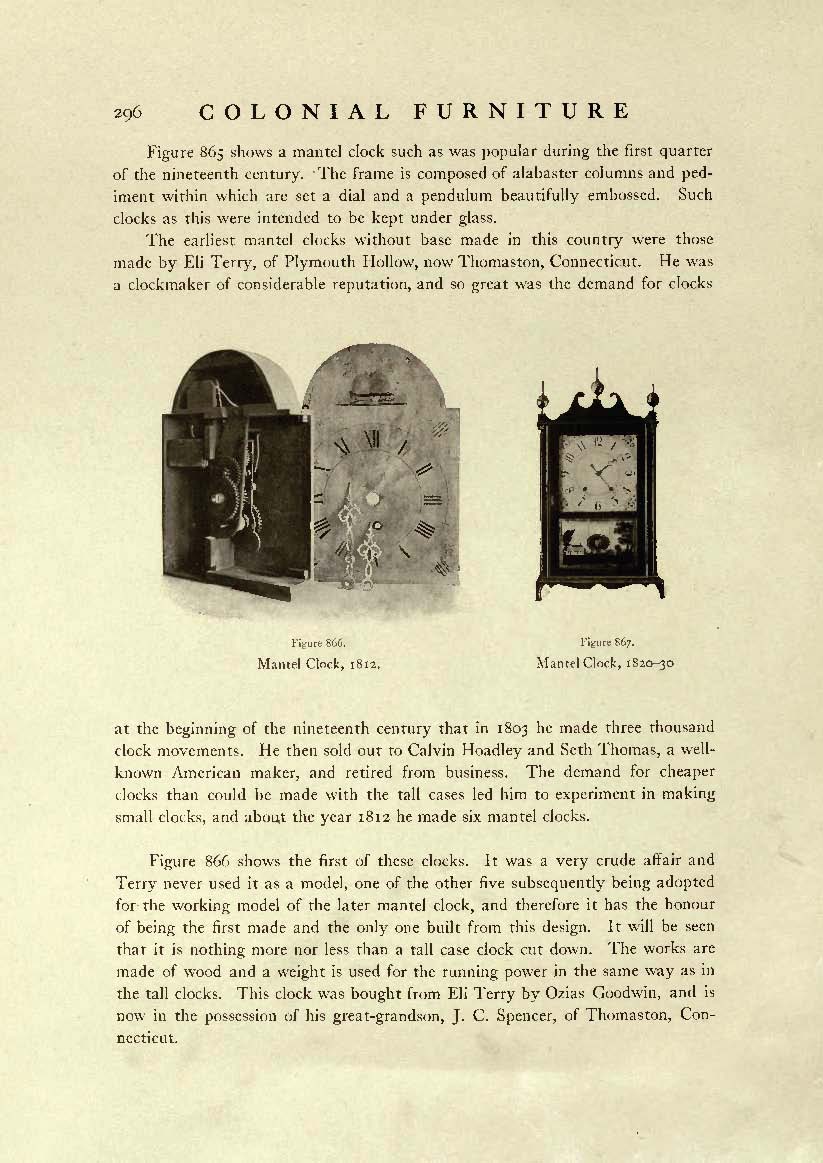 296 COLONIAL FURNITURE

Figure 865 shows a mantel clock such as was popular during the first quarter of the nineteenth century. The frame is composed of alabaster columns and pediment within which are set a dial and a pendulum beautifully embossed. Such clocks as this were intended to be kept under glass.

The earliest mantel clocks without base made in this country were those made by Eli Terry, of Plymouth Hollow, now Thomaston, Connecticut. He was a clockmaker of considerable reputation, and so great was the demand for clocks

Figure 866.
Mantel Clock, 1812.

Figure 867.
Mantel Clock, 1820–30

at the beginning of the nineteenth century that in 1803 he made three thousand clock movements. He then sold out to Calvin Hoadley and Seth Thomas, a well-known American maker, and retired from business. The demand for cheaper clocks than could be made with the tall cases led him to experiment in making small clocks, and about the year 1812 he made six mantel clocks.

Figure 866 shows the first of these clocks. It was a very crude affair and Terry never used it as a model, one of the other five subsequently being adopted for the working model of the later mantel clock, and therefore it has the honour of being the first made and the only one built from this design. It will be seen that it is nothing more nor less than a tall case clock cut down. The works are made of wood and a weight is used for the running power in the same way as in the tall clocks. This clock was bought from Eli Terry by Ozias Goodwin, and is now in the possession of his great-grandson, J. C. Spencer, of Thomaston, Connecticut.